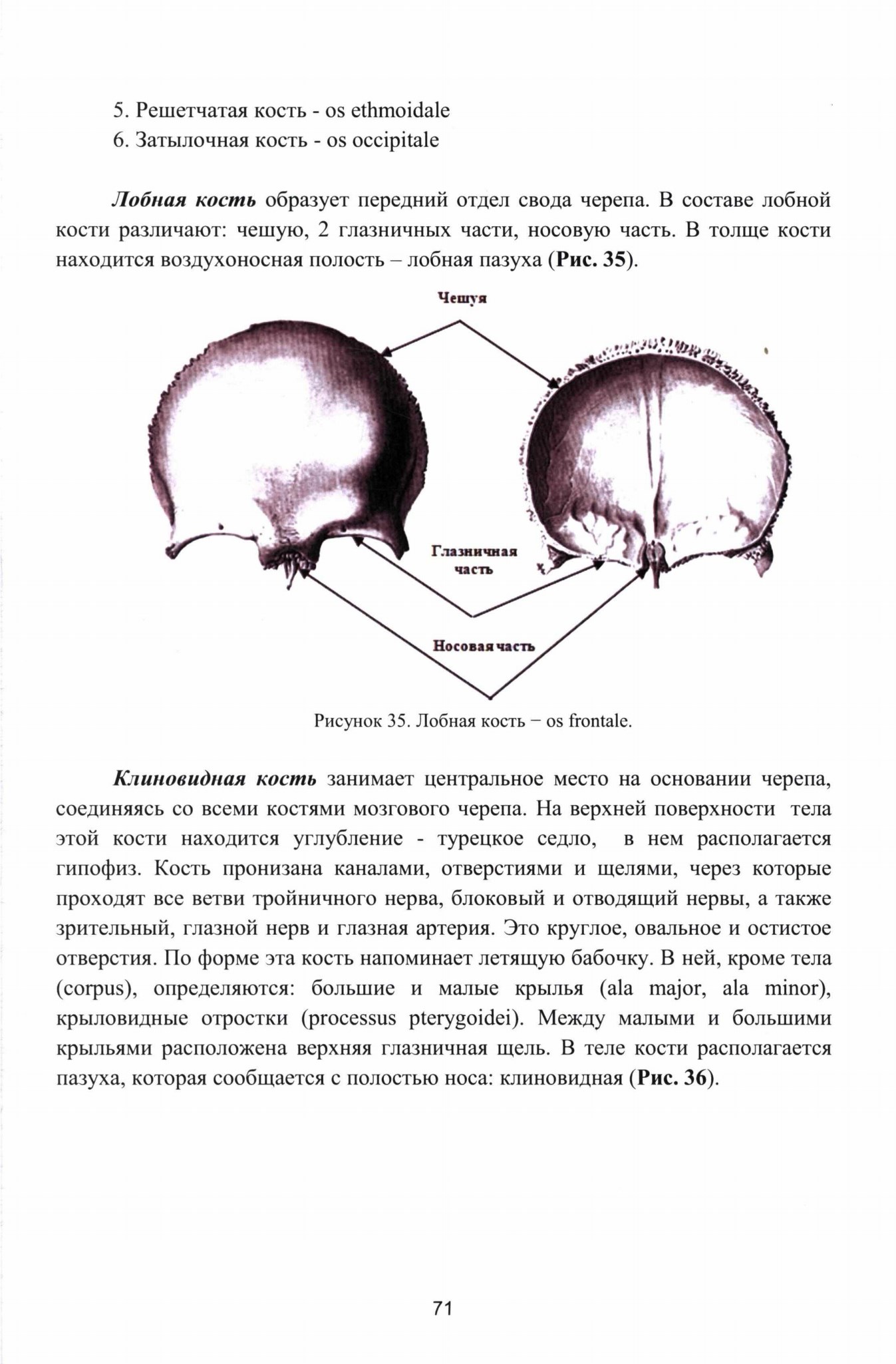 5. Решетчатая кость - os ethmoidale
6. Затылочная кость - os occipitale

Лобная кость образует передний отдел свода черепа. В составе лобной кости различают: чешую, 2 глазничных части, носовую часть. В толще кости находится воздухоносная полость – лобная пазуха (Рис. 35).

Чешуя

Глазничная часть

Носовая часть

Рисунок 35. Лобная кость − os frontale.

Клиновидная кость занимает центральное место на основании черепа, соединяясь со всеми костями мозгового черепа. На верхней поверхности тела этой кости находится углубление - турецкое седло, в нем располагается гипофиз. Кость пронизана каналами, отверстиями и щелями, через которые проходят все ветви тройничного нерва, блоковый и отводящий нервы, а также зрительный, глазной нерв и глазная артерия. Это круглое, овальное и остистое отверстия. По форме эта кость напоминает летящую бабочку. В ней, кроме тела (corpus), определяются: большие и малые крылья (ala major, ala minor), крыловидные отростки (processus pterygoidei). Между малыми и большими крыльями расположена верхняя глазничная щель. В теле кости располагается пазуха, которая сообщается с полостью носа: клиновидная (Рис. 36).

71